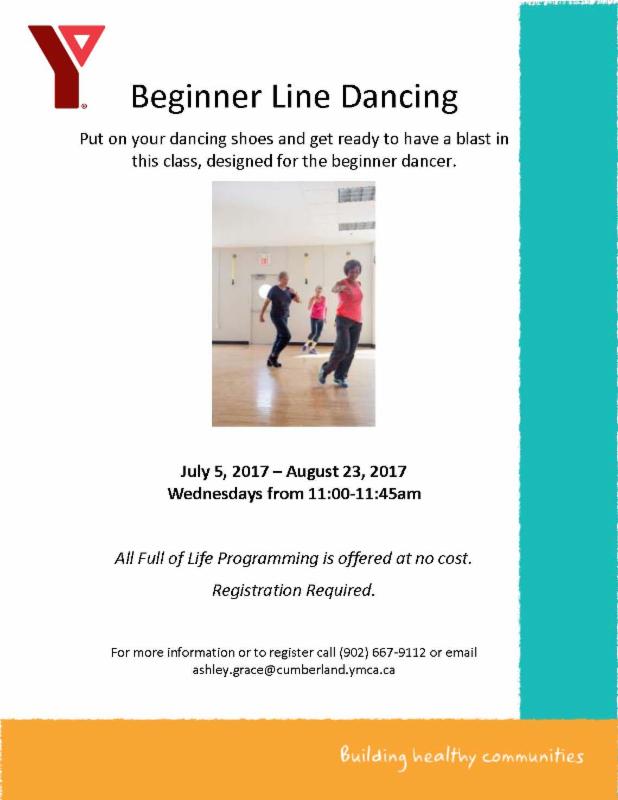 Beginner Line Dancing

Put on your dancing shoes and get ready to have a blast in this class, designed for the beginner dancer.

July 5, 2017 – August 23, 2017
Wednesdays from 11:00-11:45am

All Full of Life Programming is offered at no cost.

Registration Required.

For more information or to register call (902) 667-9112 or email ashley.grace@cumberland.ymca.ca

Building healthy communities